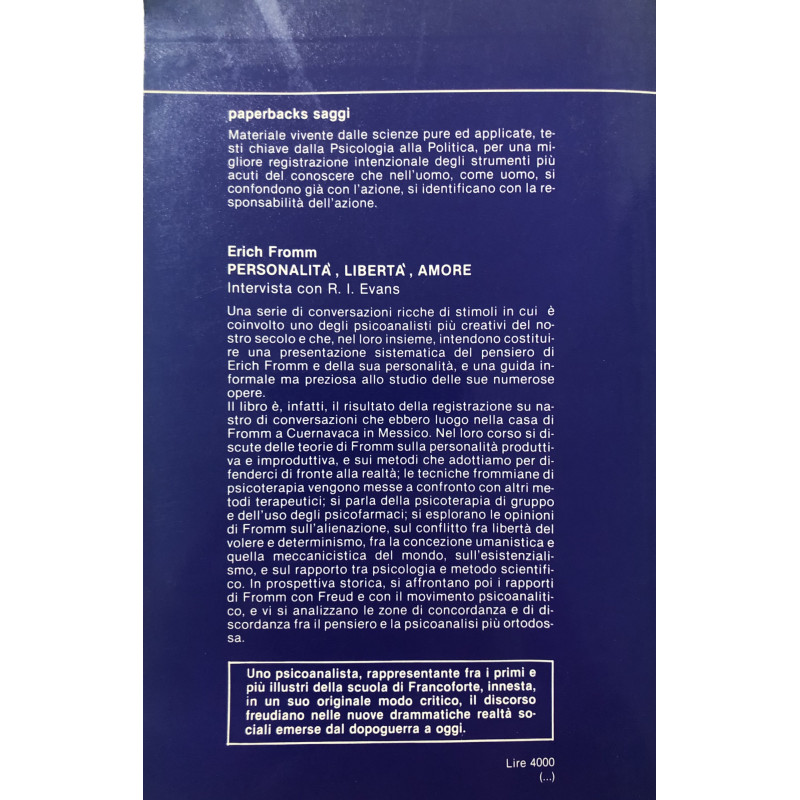 paperbacks saggi

Materiale vivente dalle scienze pure ed applicate, testi chiave dalla Psicologia alla Politica, per una migliore registrazione intenzionale degli strumenti più acuti del conoscere che nell'uomo, come uomo, si confondono già con l'azione, si identificano con la responsabilità dell'azione.

Erich Fromm
PERSONALITÀ, LIBERTÀ, AMORE
Intervista con R. I. Evans

Una serie di conversazioni ricche di stimoli in cui è coinvolto uno degli psicoanalisti più creativi del nostro secolo e che, nel loro insieme, intendono costituire una presentazione sistematica del pensiero di Erich Fromm e della sua personalità, e una guida informale ma preziosa allo studio delle sue numerose opere.
Il libro è, infatti, il risultato della registrazione su nastro di conversazioni che ebbero luogo nella casa di Fromm a Cuernavaca in Messico. Nel loro corso si discute delle teorie di Fromm sulla personalità produttiva e improduttiva, e sui metodi che adottiamo per difenderci di fronte alla realtà; le tecniche frommiane di psicoterapia vengono messe a confronto con altri metodi terapeutici; si parla della psicoterapia di gruppo e dell'uso degli psicofarmaci; si esplorano le opinioni di Fromm sull'alienazione, sul conflitto fra libertà del volere e determinismo, fra la concezione umanistica e quella meccanicistica del mondo, sull'esistenzialismo, e sul rapporto tra psicologia e metodo scientifico. In prospettiva storica, si affrontano poi i rapporti di Fromm con Freud e con il movimento psicoanalitico, e vi si analizzano le zone di concordanza e di discordanza fra il pensiero e la psicoanalisi più ortodossa.

Uno psicoanalista, rappresentante fra i primi e più illustri della scuola di Francoforte, innesta, in un suo originale modo critico, il discorso freudiano nelle nuove drammatiche realtà sociali emerse dal dopoguerra a oggi.

Lire 4000
(...)